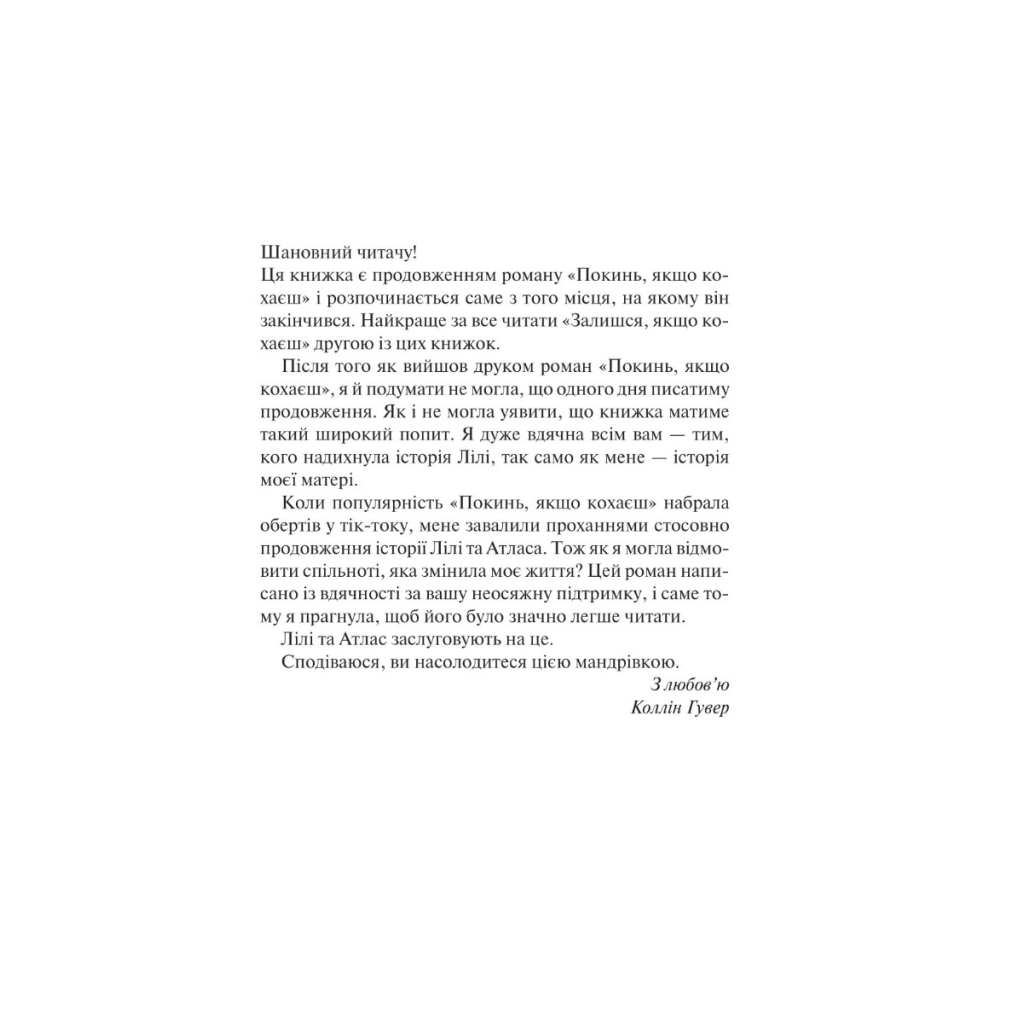 Шановний читачу!
Ця книжка є продовженням роману «Покинь, якщо кохаєш» і розпочинається саме з того місця, на якому він закінчився. Найкраще за все читати «Залишся, якщо кохаєш» другою із цих книжок.

Після того як вийшов друком роман «Покинь, якщо кохаєш», я й подумати не могла, що одного дня писатиму продовження. Як і не могла уявити, що книжка матиме такий широкий попит. Я дуже вдячна всім вам — тим, кого надихнула історія Лілі, так само як мене — історія моєї матері.

Коли популярність «Покинь, якщо кохаєш» набрала обертів у тік-току, мене завалили проханнями стосовно продовження історії Лілі та Атласа. Тож як я могла відмовити спільноті, яка змінила моє життя? Цей роман написано із вдячності за вашу неосяжну підтримку, і саме тому я прагнула, щоб його було значно легше читати.

Лілі та Атлас заслуговують на це.

Сподіваюся, ви насолодитеся цією мандрівкою.

З любов'ю
Коллін Гувер